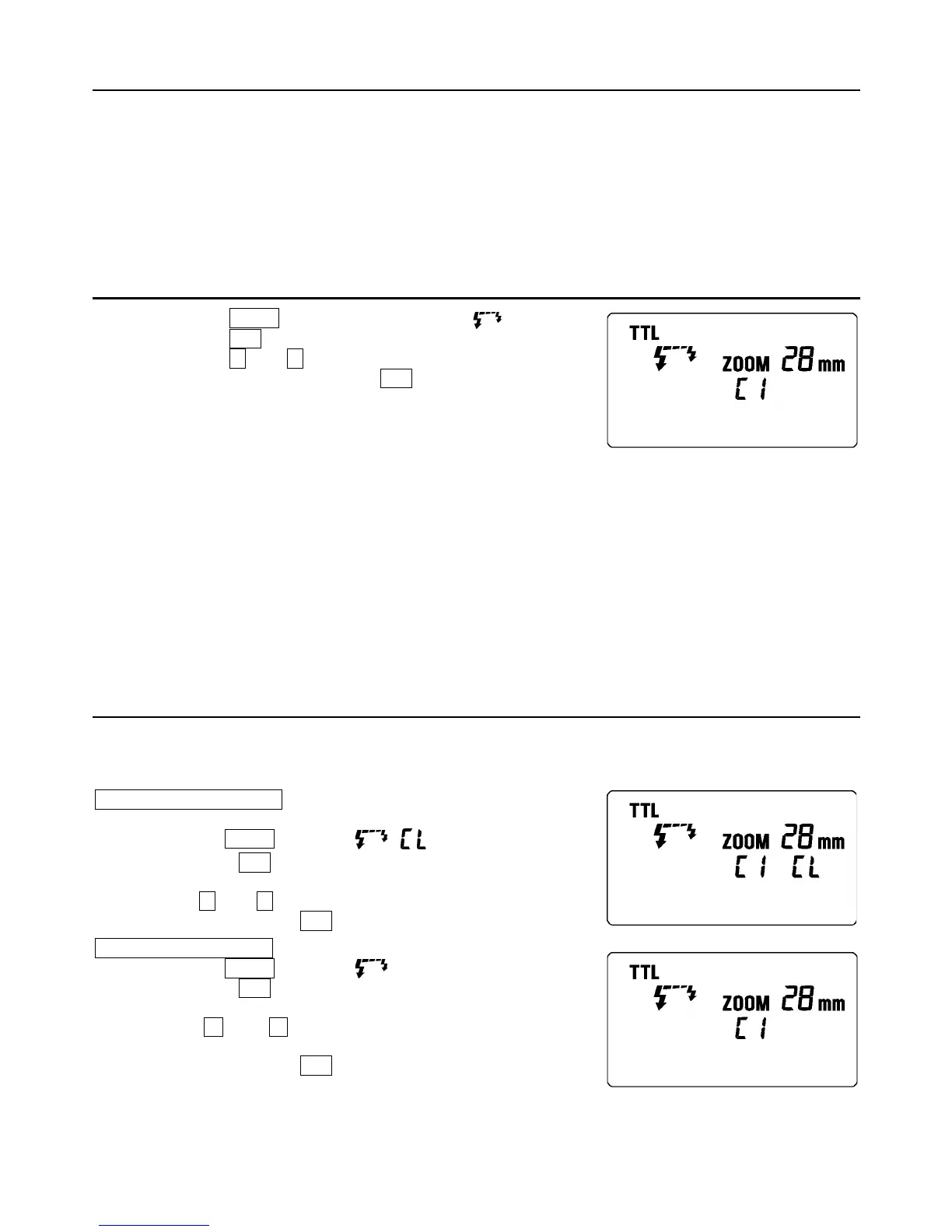 TTL
ZOOM 28 mm
C 1

TTL
ZOOM 28 mm
C 1 CL

TTL
ZOOM 28 mm
C 1